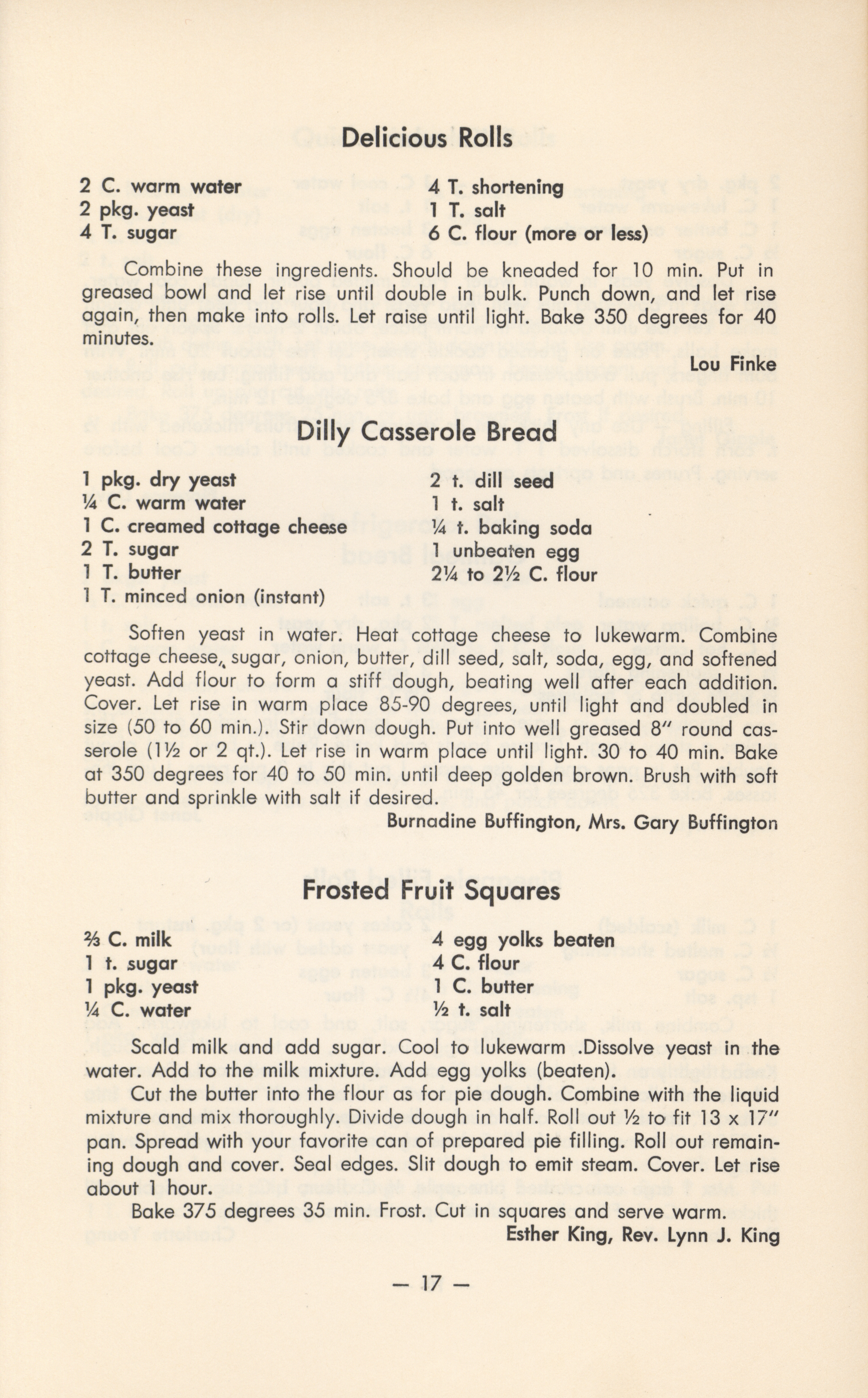 Delicious Rolls

2 C. warm water
2 pkg. yeast
4 T. sugar

4 T. shortening
1 T. salt
6 C. flour (more or less)

Combine these ingredients. Should be kneaded for 10 min. Put in greased bowl and let rise until double in bulk. Punch down, and let rise again, then make into rolls. Let raise until light. Bake 350 degrees for 40 minutes.

Lou Finke

Dilly Casserole Bread

1 pkg. dry yeast
¼ C. warm water
1 C. creamed cottage cheese
2 T. sugar
1 T. butter
1 T. minced onion (instant)

2 t. dill seed
1 t. salt
¼ t. baking soda
1 unbeaten egg
2¼ to 2½ C. flour

Soften yeast in water. Heat cottage cheese to lukewarm. Combine cottage cheese, sugar, onion, butter, dill seed, salt, soda, egg, and softened yeast. Add flour to form a stiff dough, beating well after each addition. Cover. Let rise in warm place 85-90 degrees, until light and doubled in size (50 to 60 min.). Stir down dough. Put into well greased 8" round casserole (1½ or 2 qt.). Let rise in warm place until light. 30 to 40 min. Bake at 350 degrees for 40 to 50 min. until deep golden brown. Brush with soft butter and sprinkle with salt if desired.

Burnadine Buffington, Mrs. Gary Buffington

Frosted Fruit Squares

⅔ C. milk
1 t. sugar
1 pkg. yeast
¼ C. water

4 egg yolks beaten
4 C. flour
1 C. butter
½ t. salt

Scald milk and add sugar. Cool to lukewarm .Dissolve yeast in the water. Add to the milk mixture. Add egg yolks (beaten).

Cut the butter into the flour as for pie dough. Combine with the liquid mixture and mix thoroughly. Divide dough in half. Roll out ½ to fit 13 x 17" pan. Spread with your favorite can of prepared pie filling. Roll out remaining dough and cover. Seal edges. Slit dough to emit steam. Cover. Let rise about 1 hour.

Bake 375 degrees 35 min. Frost. Cut in squares and serve warm.

Esther King, Rev. Lynn J. King

— 17 —